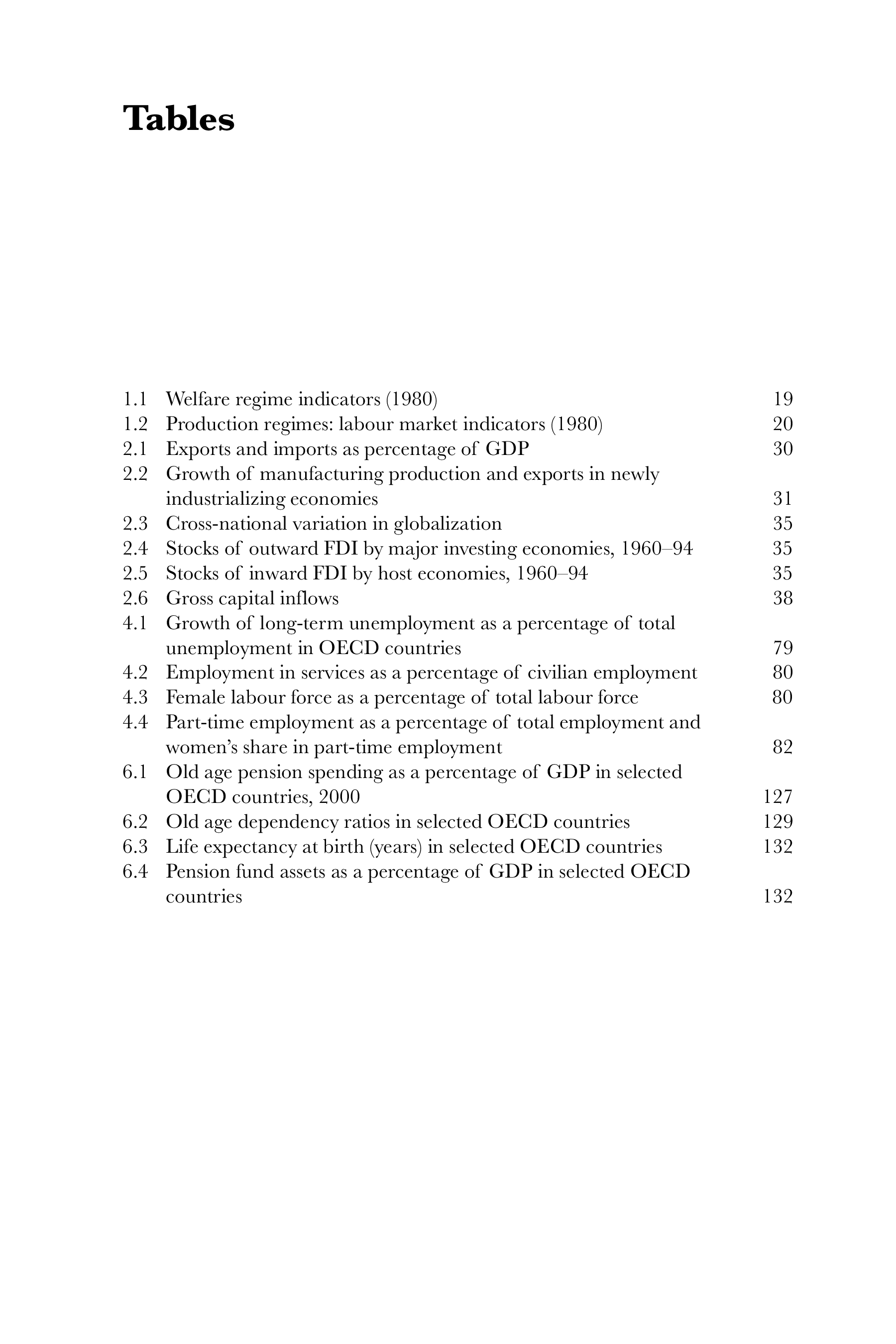 Tables

1.1 Welfare regime indicators (1980) 19
1.2 Production regimes: labour market indicators (1980) 20
2.1 Exports and imports as percentage of GDP 30
2.2 Growth of manufacturing production and exports in newly industrializing economies 31
2.3 Cross-national variation in globalization 35
2.4 Stocks of outward FDI by major investing economies, 1960–94 35
2.5 Stocks of inward FDI by host economies, 1960–94 35
2.6 Gross capital inflows 38
4.1 Growth of long-term unemployment as a percentage of total unemployment in OECD countries 79
4.2 Employment in services as a percentage of civilian employment 80
4.3 Female labour force as a percentage of total labour force 80
4.4 Part-time employment as a percentage of total employment and women's share in part-time employment 82
6.1 Old age pension spending as a percentage of GDP in selected OECD countries, 2000 127
6.2 Old age dependency ratios in selected OECD countries 129
6.3 Life expectancy at birth (years) in selected OECD countries 132
6.4 Pension fund assets as a percentage of GDP in selected OECD countries 132